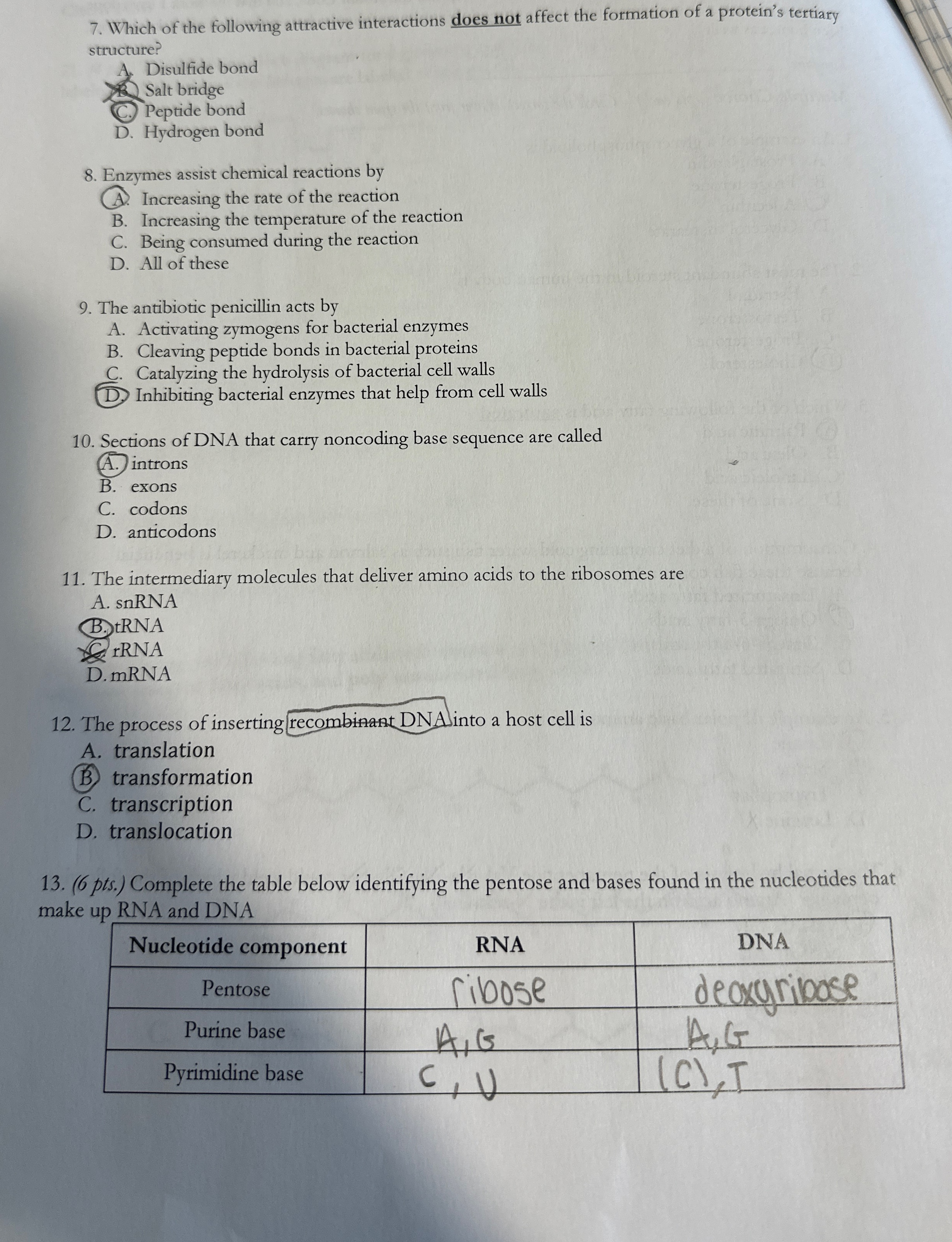 7. Which of the following attractive interactions does not affect the formation of a protein's tertiary structure?
A. Disulfide bond
B. Salt bridge
C. Peptide bond
D. Hydrogen bond

8. Enzymes assist chemical reactions by
A. Increasing the rate of the reaction
B. Increasing the temperature of the reaction
C. Being consumed during the reaction
D. All of these

9. The antibiotic penicillin acts by
A. Activating zymogens for bacterial enzymes
B. Cleaving peptide bonds in bacterial proteins
C. Catalyzing the hydrolysis of bacterial cell walls
D. Inhibiting bacterial enzymes that help from cell walls

10. Sections of DNA that carry noncoding base sequence are called
A. introns
B. exons
C. codons
D. anticodons

11. The intermediary molecules that deliver amino acids to the ribosomes are
A. snRNA
B. tRNA
C. rRNA
D. mRNA

12. The process of inserting recombinant DNA into a host cell is
A. translation
B. transformation
C. transcription
D. translocation

13. (6 pts.) Complete the table below identifying the pentose and bases found in the nucleotides that make up RNA and DNA

| Nucleotide component | RNA | DNA |
|---|---|---|
| Pentose | ribose | deoxyribose |
| Purine base | A, G | A, G |
| Pyrimidine base | C, U | (C), T |